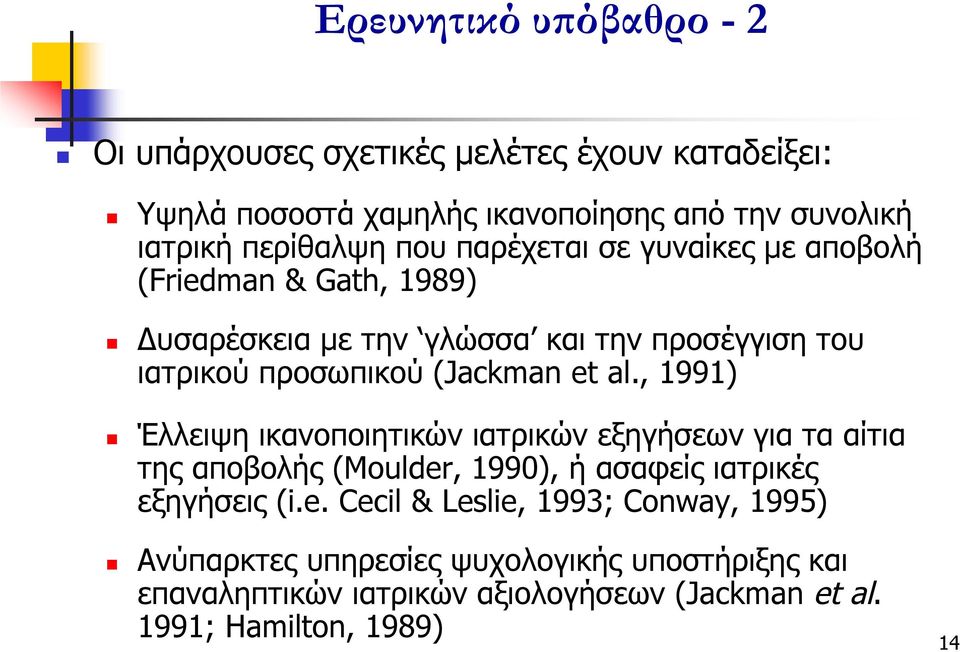 Ερευνητικό υπόβαθρο - 2

Οι υπάρχουσες σχετικές μελέτες έχουν καταδείξει:

Υψηλά ποσοστά χαμηλής ικανοποίησης από την συνολική ιατρική περίθαλψη που παρέχεται σε γυναίκες με αποβολή (Friedman & Gath, 1989)

Δυσαρέσκεια με την ‘γλώσσα’ και την προσέγγιση του ιατρικού προσωπικού (Jackman et al., 1991)

Έλλειψη ικανοποιητικών ιατρικών εξηγήσεων για τα αίτια της αποβολής (Moulder, 1990), ή ασαφείς ιατρικές εξηγήσεις (i.e. Cecil & Leslie, 1993; Conway, 1995)

Ανύπαρκτες υπηρεσίες ψυχολογικής υποστήριξης και επαναληπτικών ιατρικών αξιολογήσεων (Jackman et al. 1991; Hamilton, 1989)

14